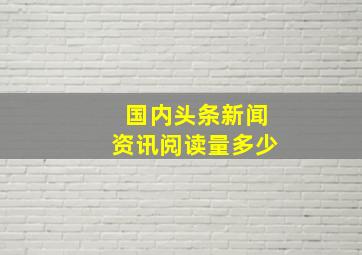 国内头条新闻
资讯阅读量多少